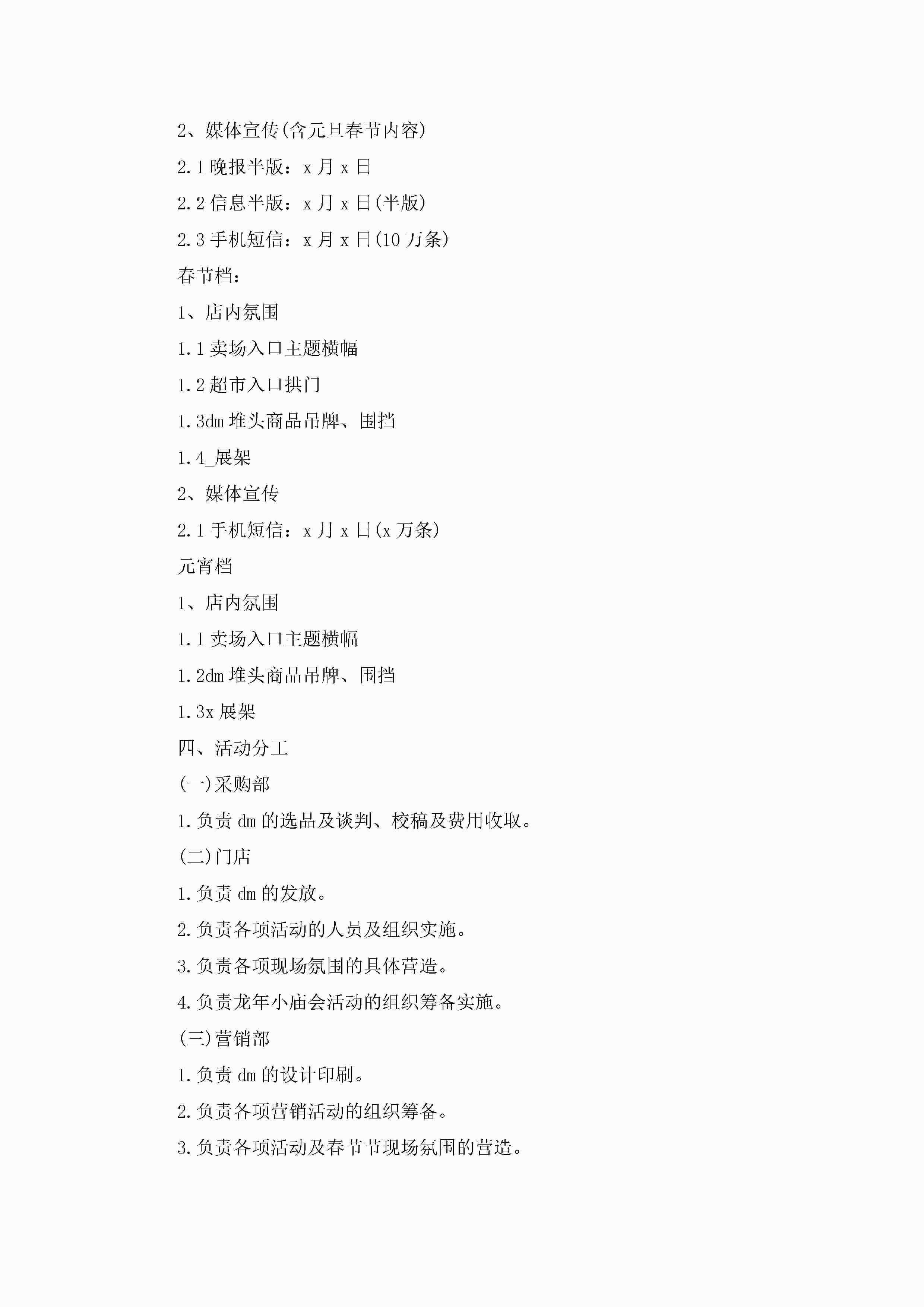 2、媒体宣传(含元旦春节内容)

2.1 晚报半版：x 月 x 日

2.2 信息半版：x 月 x 日(半版)

2.3 手机短信：x 月 x 日(10 万条)

春节档：

1、店内氛围

1.1 卖场入口主题横幅

1.2 超市入口拱门

1.3dm 堆头商品吊牌、围挡

1.4_展架

2、媒体宣传

2.1 手机短信：x 月 x 日(x 万条)

元宵档

1、店内氛围

1.1 卖场入口主题横幅

1.2dm 堆头商品吊牌、围挡

1.3x 展架

四、活动分工

(一)采购部

1.负责 dm 的选品及谈判、校稿及费用收取。

(二)门店

1.负责 dm 的发放。

2.负责各项活动的人员及组织实施。

3.负责各项现场氛围的具体营造。

4.负责龙年小庙会活动的组织筹备实施。

(三)营销部

1.负责 dm 的设计印刷。

2.负责各项营销活动的组织筹备。

3.负责各项活动及春节节现场氛围的营造。